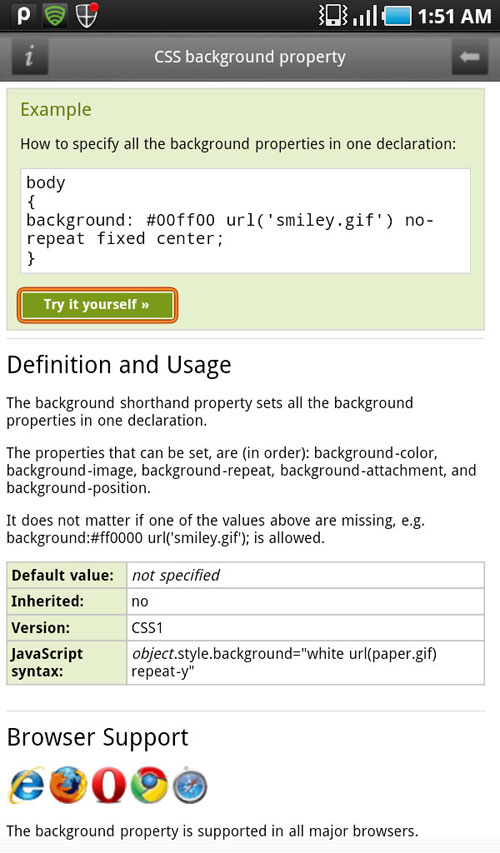 1:51 AM

i CSS background property

Example

How to specify all the background properties in one declaration:

body
{
background: #00ff00 url('smiley.gif') no-repeat fixed center;
}

Try it yourself »

Definition and Usage

The background shorthand property sets all the background properties in one declaration.

The properties that can be set, are (in order): background-color, background-image, background-repeat, background-attachment, and background-position.

It does not matter if one of the values above are missing, e.g. background:#ff0000 url('smiley.gif'); is allowed.

| Default value: | not specified |
|---|---|
| Inherited: | no |
| Version: | CSS1 |
| JavaScript syntax: | object.style.background="white url(paper.gif) repeat-y" |

Browser Support

The background property is supported in all major browsers.